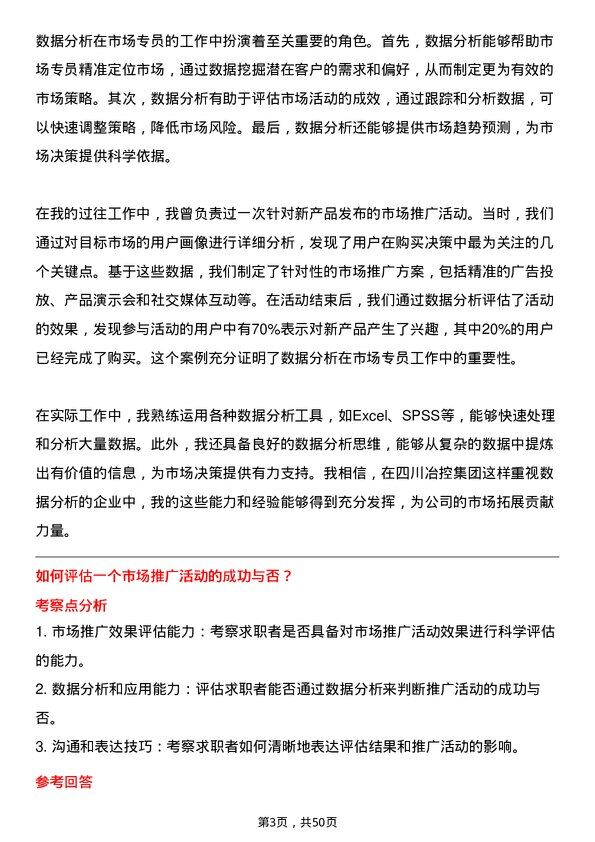 数据分析在市场专员的工作中扮演着至关重要的角色。首先，数据分析能够帮助市场专员精准定位市场，通过数据挖掘潜在客户的需求和偏好，从而制定更为有效的市场策略。其次，数据分析有助于评估市场活动的成效，通过跟踪和分析数据，可以快速调整策略，降低市场风险。最后，数据分析还能够提供市场趋势预测，为市场决策提供科学依据。

在我的过往工作中，我曾负责过一次针对新产品发布的市场推广活动。当时，我们通过对目标市场的用户画像进行详细分析，发现了用户在购买决策中最为关注的几个关键点。基于这些数据，我们制定了针对性的市场推广方案，包括精准的广告投放、产品演示会和社交媒体互动等。在活动结束后，我们通过数据分析评估了活动的效果，发现参与活动的用户中有70%表示对新产品产生了兴趣，其中20%的用户已经完成了购买。这个案例充分证明了数据分析在市场专员工作中的重要性。

在实际工作中，我熟练运用各种数据分析工具，如Excel、SPSS等，能够快速处理和分析大量数据。此外，我还具备良好的数据分析思维，能够从复杂的数据中提炼出有价值的信息，为市场决策提供有力支持。我相信，在四川冶控集团这样重视数据分析的企业中，我的这些能力和经验能够得到充分发挥，为公司的市场拓展贡献力量。

如何评估一个市场推广活动的成功与否？

考察点分析

1. 市场推广效果评估能力：考察求职者是否具备对市场推广活动效果进行科学评估的能力。

2. 数据分析和应用能力：评估求职者能否通过数据分析来判断推广活动的成功与否。

3. 沟通和表达技巧：考察求职者如何清晰地表达评估结果和推广活动的影响。

参考回答

第3页，共50页